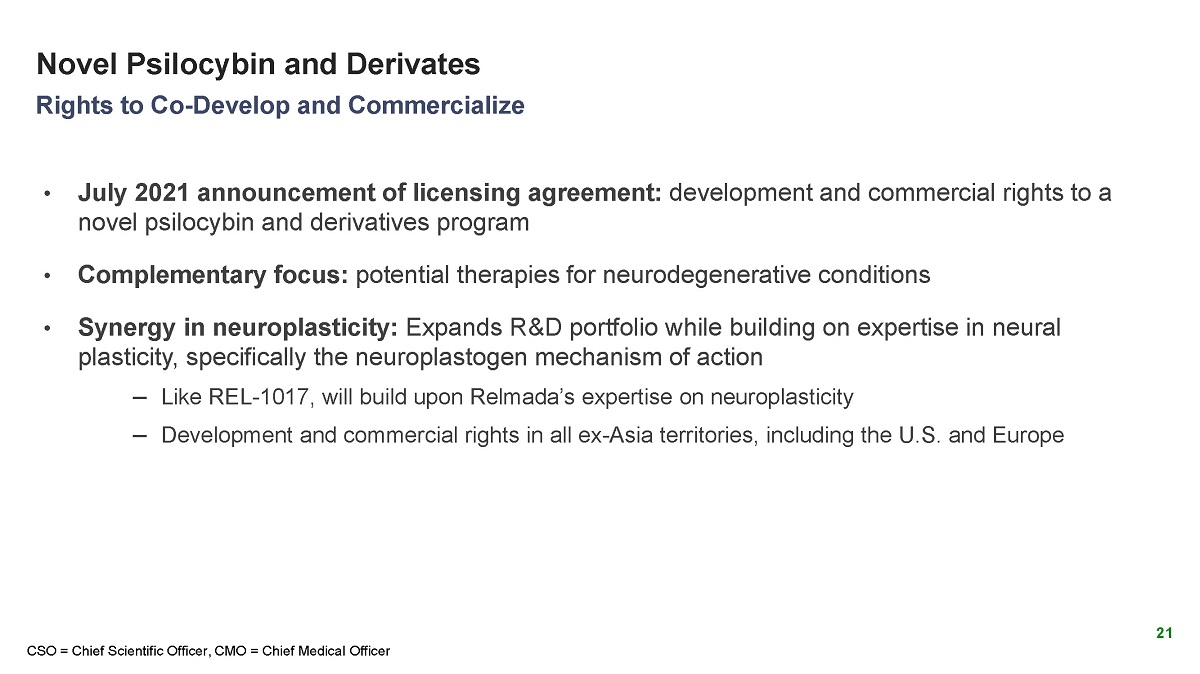 Novel Psilocybin and Derivates

Rights to Co-Develop and Commercialize

• July 2021 announcement of licensing agreement: development and commercial rights to a novel psilocybin and derivatives program

• Complementary focus: potential therapies for neurodegenerative conditions

• Synergy in neuroplasticity: Expands R&D portfolio while building on expertise in neural plasticity, specifically the neuroplastogen mechanism of action

– Like REL-1017, will build upon Relmada's expertise on neuroplasticity

– Development and commercial rights in all ex-Asia territories, including the U.S. and Europe

21

CSO = Chief Scientific Officer, CMO = Chief Medical Officer